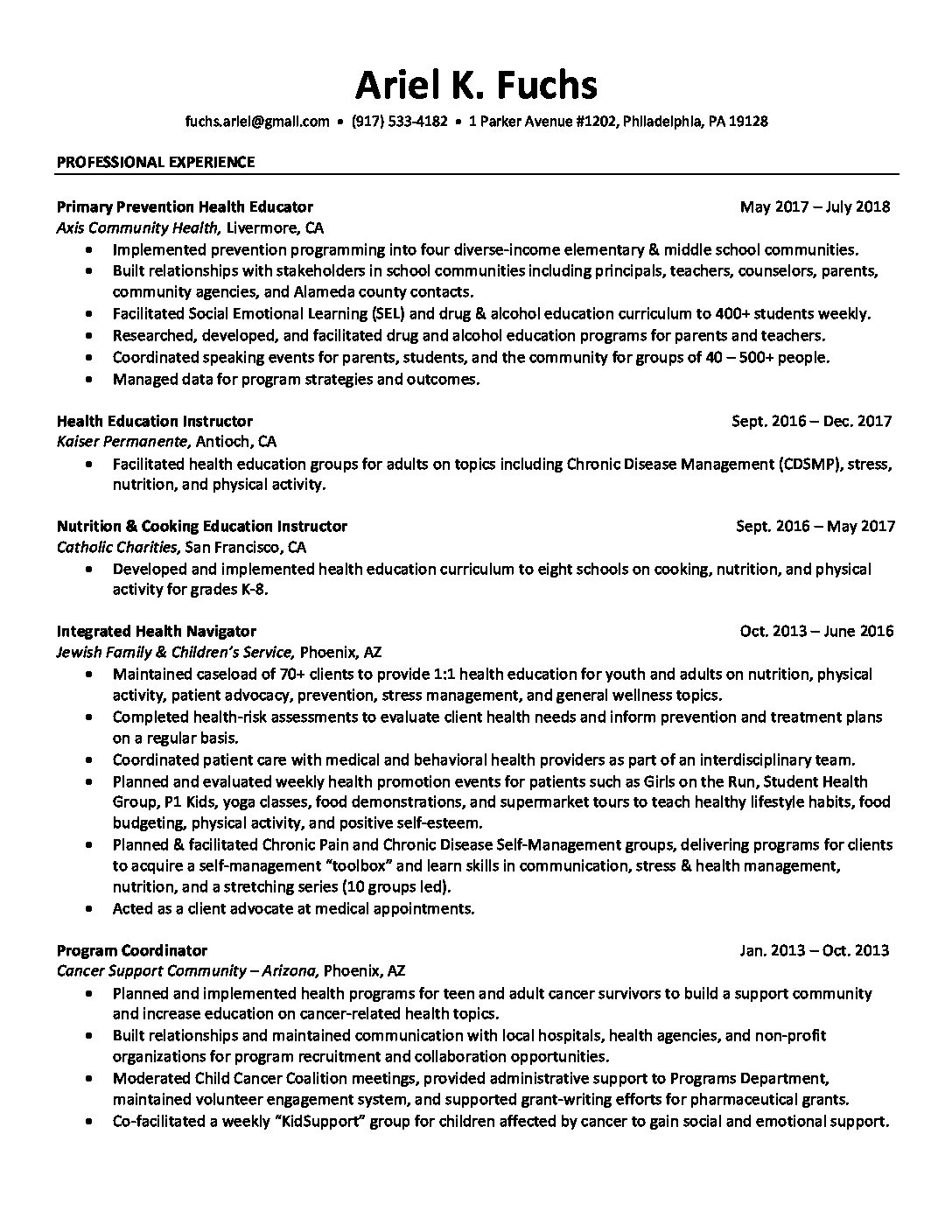 Ariel K. Fuchs

fuchs.ariel@gmail.com • (917) 533-4182 • 1 Parker Avenue #1202, Philadelphia, PA 19128

PROFESSIONAL EXPERIENCE

Primary Prevention Health Educator May 2017 – July 2018
Axis Community Health, Livermore, CA
• Implemented prevention programming into four diverse-income elementary & middle school communities.
• Built relationships with stakeholders in school communities including principals, teachers, counselors, parents, community agencies, and Alameda county contacts.
• Facilitated Social Emotional Learning (SEL) and drug & alcohol education curriculum to 400+ students weekly.
• Researched, developed, and facilitated drug and alcohol education programs for parents and teachers.
• Coordinated speaking events for parents, students, and the community for groups of 40 – 500+ people.
• Managed data for program strategies and outcomes.

Health Education Instructor Sept. 2016 – Dec. 2017
Kaiser Permanente, Antioch, CA
• Facilitated health education groups for adults on topics including Chronic Disease Management (CDSMP), stress, nutrition, and physical activity.

Nutrition & Cooking Education Instructor Sept. 2016 – May 2017
Catholic Charities, San Francisco, CA
• Developed and implemented health education curriculum to eight schools on cooking, nutrition, and physical activity for grades K-8.

Integrated Health Navigator Oct. 2013 – June 2016
Jewish Family & Children's Service, Phoenix, AZ
• Maintained caseload of 70+ clients to provide 1:1 health education for youth and adults on nutrition, physical activity, patient advocacy, prevention, stress management, and general wellness topics.
• Completed health-risk assessments to evaluate client health needs and inform prevention and treatment plans on a regular basis.
• Coordinated patient care with medical and behavioral health providers as part of an interdisciplinary team.
• Planned and evaluated weekly health promotion events for patients such as Girls on the Run, Student Health Group, P1 Kids, yoga classes, food demonstrations, and supermarket tours to teach healthy lifestyle habits, food budgeting, physical activity, and positive self-esteem.
• Planned & facilitated Chronic Pain and Chronic Disease Self-Management groups, delivering programs for clients to acquire a self-management "toolbox" and learn skills in communication, stress & health management, nutrition, and a stretching series (10 groups led).
• Acted as a client advocate at medical appointments.

Program Coordinator Jan. 2013 – Oct. 2013
Cancer Support Community – Arizona, Phoenix, AZ
• Planned and implemented health programs for teen and adult cancer survivors to build a support community and increase education on cancer-related health topics.
• Built relationships and maintained communication with local hospitals, health agencies, and non-profit organizations for program recruitment and collaboration opportunities.
• Moderated Child Cancer Coalition meetings, provided administrative support to Programs Department, maintained volunteer engagement system, and supported grant-writing efforts for pharmaceutical grants.
• Co-facilitated a weekly "KidSupport" group for children affected by cancer to gain social and emotional support.